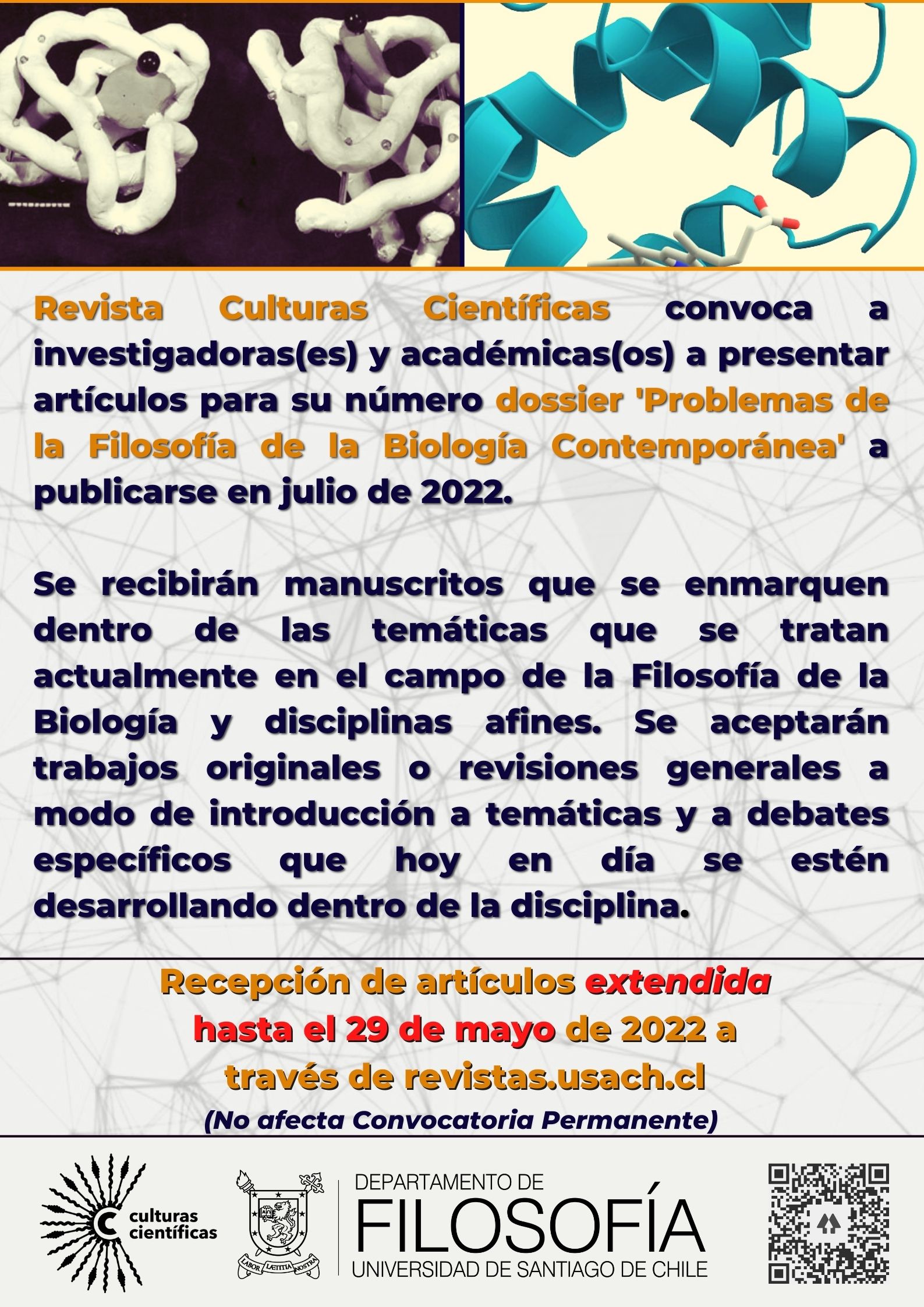 Revista Culturas Científicas convoca a investigadoras(es) y académicas(os) a presentar artículos para su número dossier 'Problemas de la Filosofía de la Biología Contemporánea' a publicarse en julio de 2022.

Se recibirán manuscritos que se enmarquen dentro de las temáticas que se tratan actualmente en el campo de la Filosofía de la Biología y disciplinas afines. Se aceptarán trabajos originales o revisiones generales a modo de introducción a temáticas y a debates específicos que hoy en día se estén desarrollando dentro de la disciplina.

Recepción de artículos extendida hasta el 29 de mayo de 2022 a través de revistas.usach.cl

(No afecta Convocatoria Permanente)

culturas científicas

LABOR LÆTITIA NOSTRA

DEPARTAMENTO DE FILOSOFÍA UNIVERSIDAD DE SANTIAGO DE CHILE